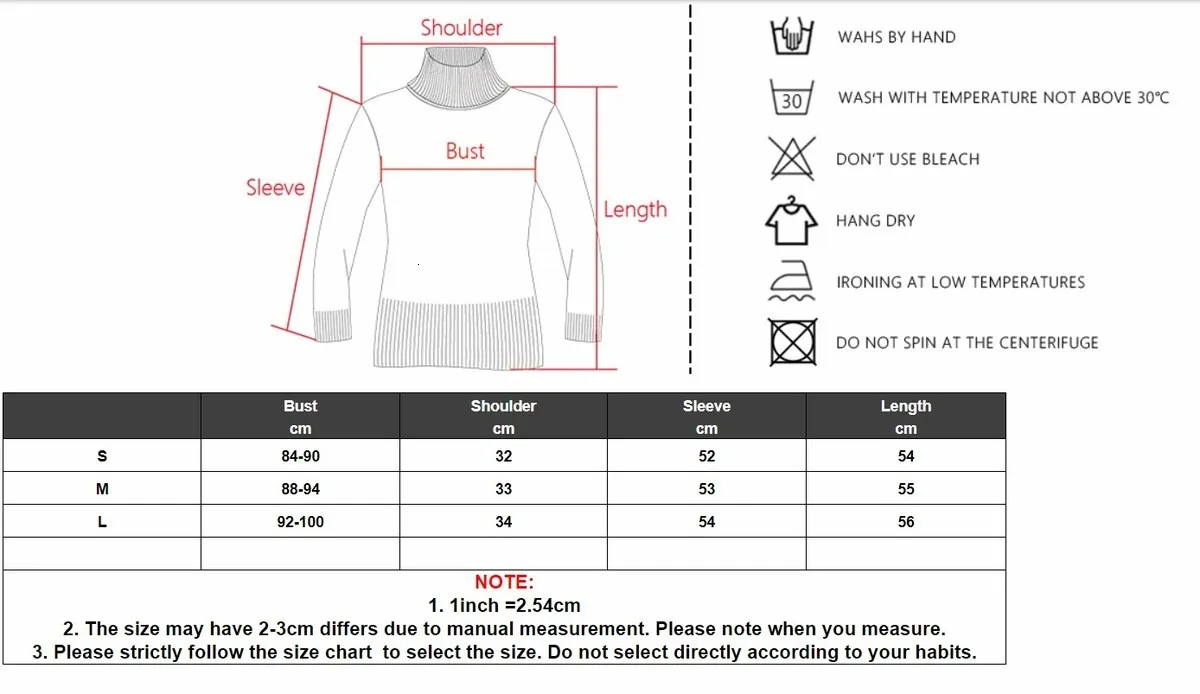 Shoulder

Bust

Sleeve

Length

WAHS BY HAND

30

WASH WITH TEMPERATURE NOT ABOVE 30℃

DON'T USE BLEACH

HANG DRY

IRONING AT LOW TEMPERATURES

DO NOT SPIN AT THE CENTERIFUGE

| | Bust cm | Shoulder cm | Sleeve cm | Length cm |
|---|---|---|---|---|
| S | 84-90 | 32 | 52 | 54 |
| M | 88-94 | 33 | 53 | 55 |
| L | 92-100 | 34 | 54 | 56 |
| | | | | |

NOTE:
1. 1inch =2.54cm
2. The size may have 2-3cm differs due to manual measurement. Please note when you measure.
3. Please strictly follow the size chart to select the size. Do not select directly according to your habits.